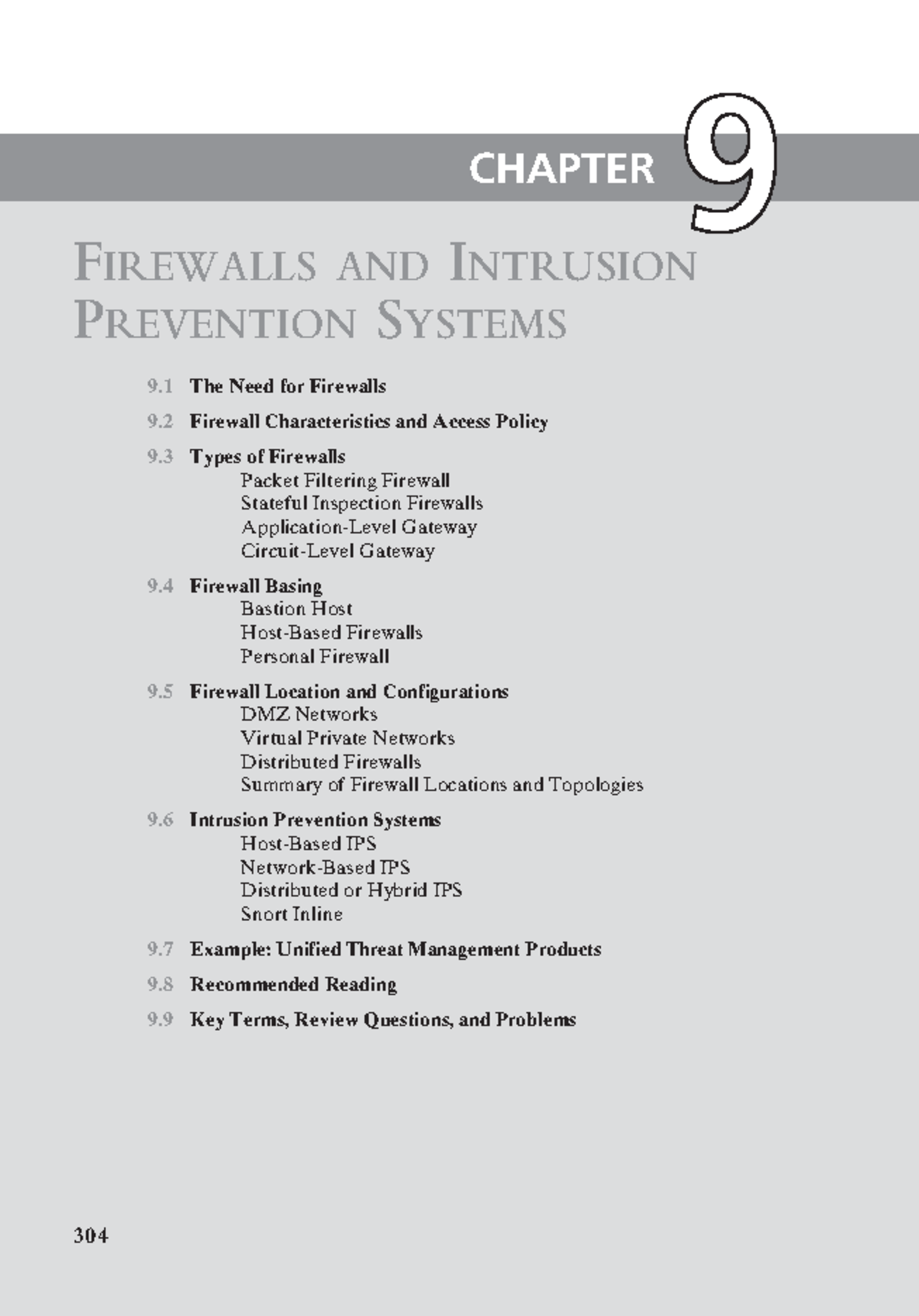 CHAPTER 9

FIREWALLS AND INTRUSION PREVENTION SYSTEMS

9.1 The Need for Firewalls

9.2 Firewall Characteristics and Access Policy

9.3 Types of Firewalls
Packet Filtering Firewall
Stateful Inspection Firewalls
Application-Level Gateway
Circuit-Level Gateway

9.4 Firewall Basing
Bastion Host
Host-Based Firewalls
Personal Firewall

9.5 Firewall Location and Configurations
DMZ Networks
Virtual Private Networks
Distributed Firewalls
Summary of Firewall Locations and Topologies

9.6 Intrusion Prevention Systems
Host-Based IPS
Network-Based IPS
Distributed or Hybrid IPS
Snort Inline

9.7 Example: Unified Threat Management Products

9.8 Recommended Reading

9.9 Key Terms, Review Questions, and Problems

304